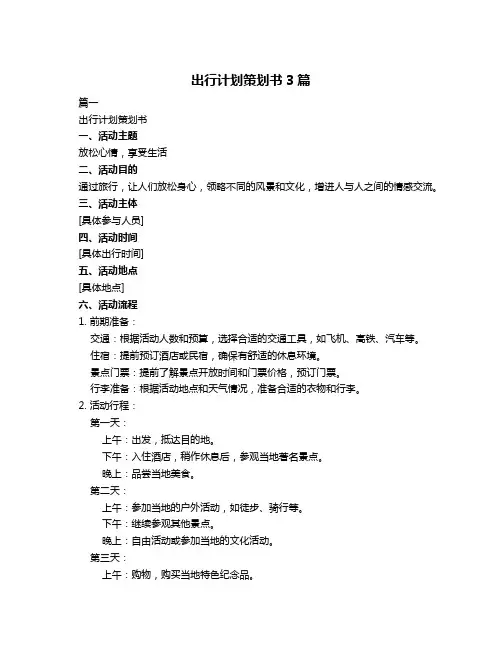 出行计划策划书 3 篇

篇一

出行计划策划书

一、活动主题

放松心情，享受生活

二、活动目的

通过旅行，让人们放松身心，领略不同的风景和文化，增进人与人之间的情感交流。

三、活动主体

[具体参与人员]

四、活动时间

[具体出行时间]

五、活动地点

[具体地点]

六、活动流程

1. 前期准备：

交通：根据活动人数和预算，选择合适的交通工具，如飞机、高铁、汽车等。

住宿：提前预订酒店或民宿，确保有舒适的休息环境。

景点门票：提前了解景点开放时间和门票价格，预订门票。

行李准备：根据活动地点和天气情况，准备合适的衣物和行李。

2. 活动行程：

第一天：

上午：出发，抵达目的地。

下午：入住酒店，稍作休息后，参观当地著名景点。

晚上：品尝当地美食。

第二天：

上午：参加当地的户外活动，如徒步、骑行等。

下午：继续参观其他景点。

晚上：自由活动或参加当地的文化活动。

第三天：

上午：购物，购买当地特色纪念品。